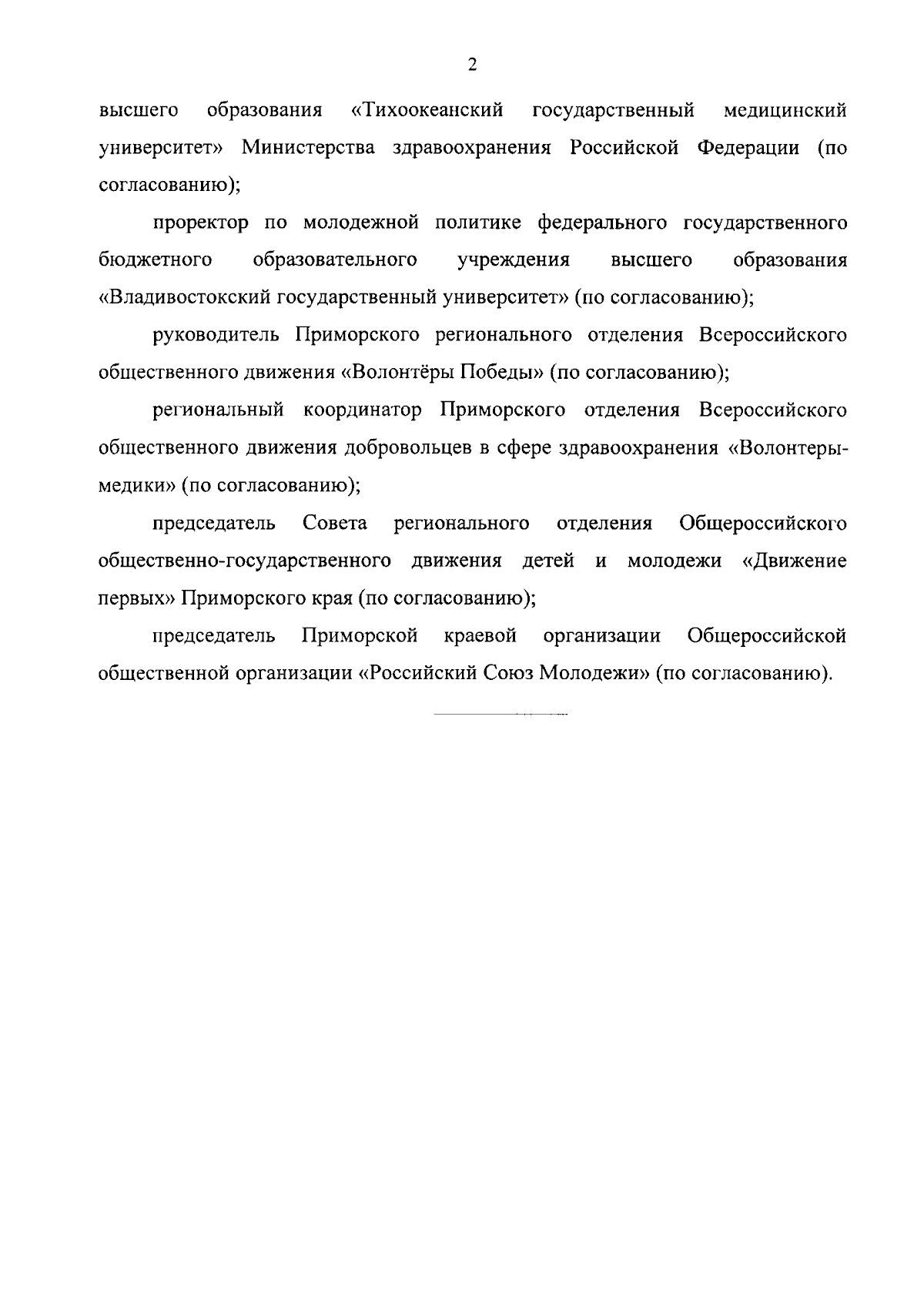 2

высшего образования «Тихоокеанский государственный медицинский университет» Министерства здравоохранения Российской Федерации (по согласованию);

проректор по молодежной политике федерального государственного бюджетного образовательного учреждения высшего образования «Владивостокский государственный университет» (по согласованию);

руководитель Приморского регионального отделения Всероссийского общественного движения «Волонтёры Победы» (по согласованию);

региональный координатор Приморского отделения Всероссийского общественного движения добровольцев в сфере здравоохранения «Волонтеры-медики» (по согласованию);

председатель Совета регионального отделения Общероссийского общественно-государственного движения детей и молодежи «Движение первых» Приморского края (по согласованию);

председатель Приморской краевой организации Общероссийской общественной организации «Российский Союз Молодежи» (по согласованию).